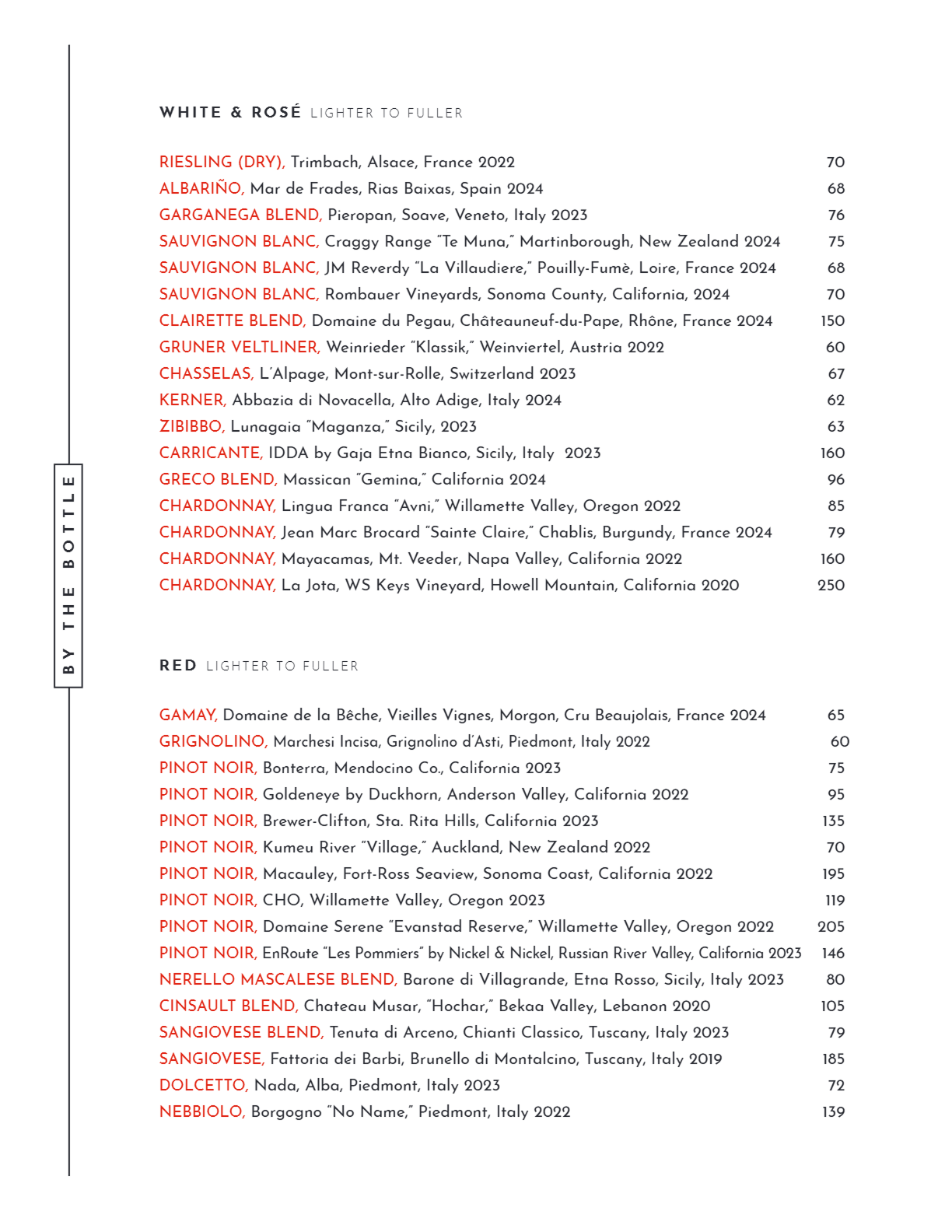 BY THE BOTTLE

WHITE & ROSÉ LIGHTER TO FULLER

RIESLING (DRY), Trimbach, Alsace, France 2022 70
ALBARIÑO, Mar de Frades, Rias Baixas, Spain 2024 68
GARGANEGA BLEND, Pieropan, Soave, Veneto, Italy 2023 76
SAUVIGNON BLANC, Craggy Range "Te Muna," Martinborough, New Zealand 2024 75
SAUVIGNON BLANC, JM Reverdy "La Villaudiere," Pouilly-Fumè, Loire, France 2024 68
SAUVIGNON BLANC, Rombauer Vineyards, Sonoma County, California, 2024 70
CLAIRETTE BLEND, Domaine du Pegau, Châteauneuf-du-Pape, Rhône, France 2024 150
GRUNER VELTLINER, Weinrieder "Klassik," Weinviertel, Austria 2022 60
CHASSELAS, L'Alpage, Mont-sur-Rolle, Switzerland 2023 67
KERNER, Abbazia di Novacella, Alto Adige, Italy 2024 62
ZIBIBBO, Lunagaia "Maganza," Sicily, 2023 63
CARRICANTE, IDDA by Gaja Etna Bianco, Sicily, Italy 2023 160
GRECO BLEND, Massican "Gemina," California 2024 96
CHARDONNAY, Lingua Franca "Avni," Willamette Valley, Oregon 2022 85
CHARDONNAY, Jean Marc Brocard "Sainte Claire," Chablis, Burgundy, France 2024 79
CHARDONNAY, Mayacamas, Mt. Veeder, Napa Valley, California 2022 160
CHARDONNAY, La Jota, WS Keys Vineyard, Howell Mountain, California 2020 250

RED LIGHTER TO FULLER

GAMAY, Domaine de la Bêche, Vieilles Vignes, Morgon, Cru Beaujolais, France 2024 65
GRIGNOLINO, Marchesi Incisa, Grignolino d'Asti, Piedmont, Italy 2022 60
PINOT NOIR, Bonterra, Mendocino Co., California 2023 75
PINOT NOIR, Goldeneye by Duckhorn, Anderson Valley, California 2022 95
PINOT NOIR, Brewer-Clifton, Sta. Rita Hills, California 2023 135
PINOT NOIR, Kumeu River "Village," Auckland, New Zealand 2022 70
PINOT NOIR, Macauley, Fort-Ross Seaview, Sonoma Coast, California 2022 195
PINOT NOIR, CHO, Willamette Valley, Oregon 2023 119
PINOT NOIR, Domaine Serene "Evanstad Reserve," Willamette Valley, Oregon 2022 205
PINOT NOIR, EnRoute "Les Pommiers" by Nickel & Nickel, Russian River Valley, California 2023 146
NERELLO MASCALESE BLEND, Barone di Villagrande, Etna Rosso, Sicily, Italy 2023 80
CINSAULT BLEND, Chateau Musar, "Hochar," Bekaa Valley, Lebanon 2020 105
SANGIOVESE BLEND, Tenuta di Arceno, Chianti Classico, Tuscany, Italy 2023 79
SANGIOVESE, Fattoria dei Barbi, Brunello di Montalcino, Tuscany, Italy 2019 185
DOLCETTO, Nada, Alba, Piedmont, Italy 2023 72
NEBBIOLO, Borgogno "No Name," Piedmont, Italy 2022 139